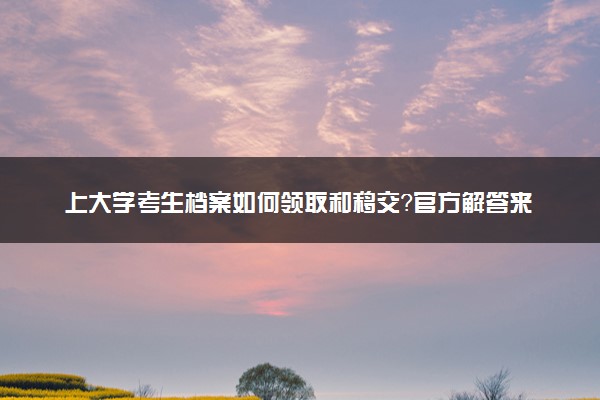 上大学考生档案如何领取和移交?官方解答来